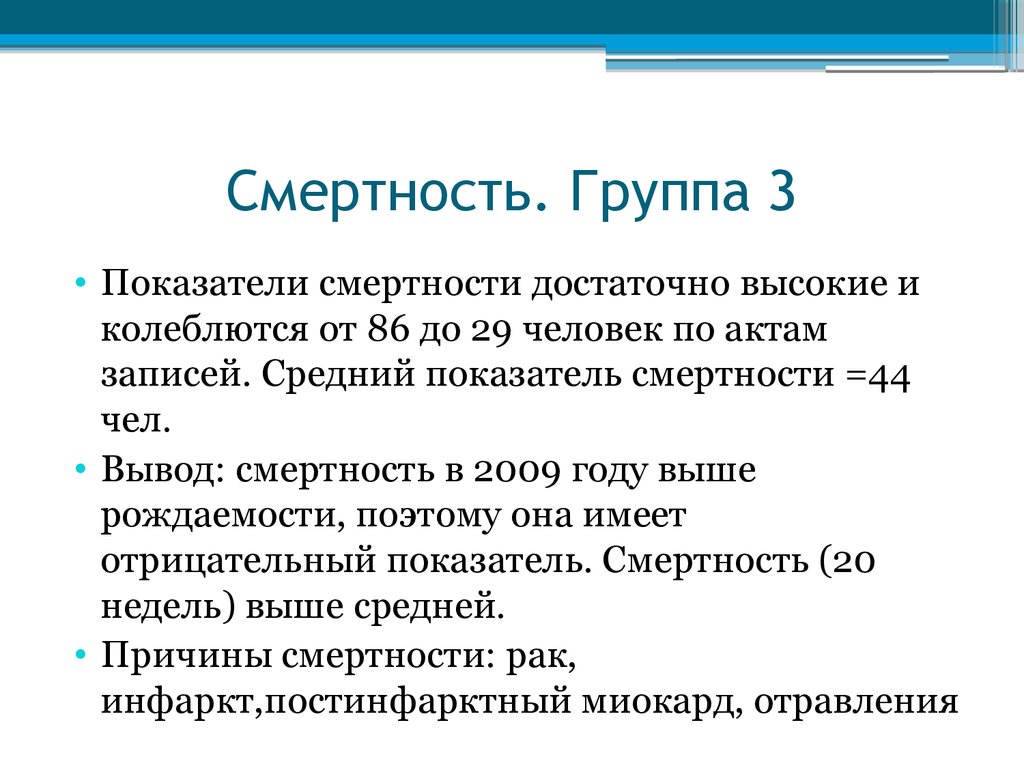 Смертность. Группа 3

• Показатели смертности достаточно высокие и колеблются от 86 до 29 человек по актам записей. Средний показатель смертности =44 чел.
• Вывод: смертность в 2009 году выше рождаемости, поэтому она имеет отрицательный показатель. Смертность (20 недель) выше средней.
• Причины смертности: рак, инфаркт,постинфарктный миокард, отравления